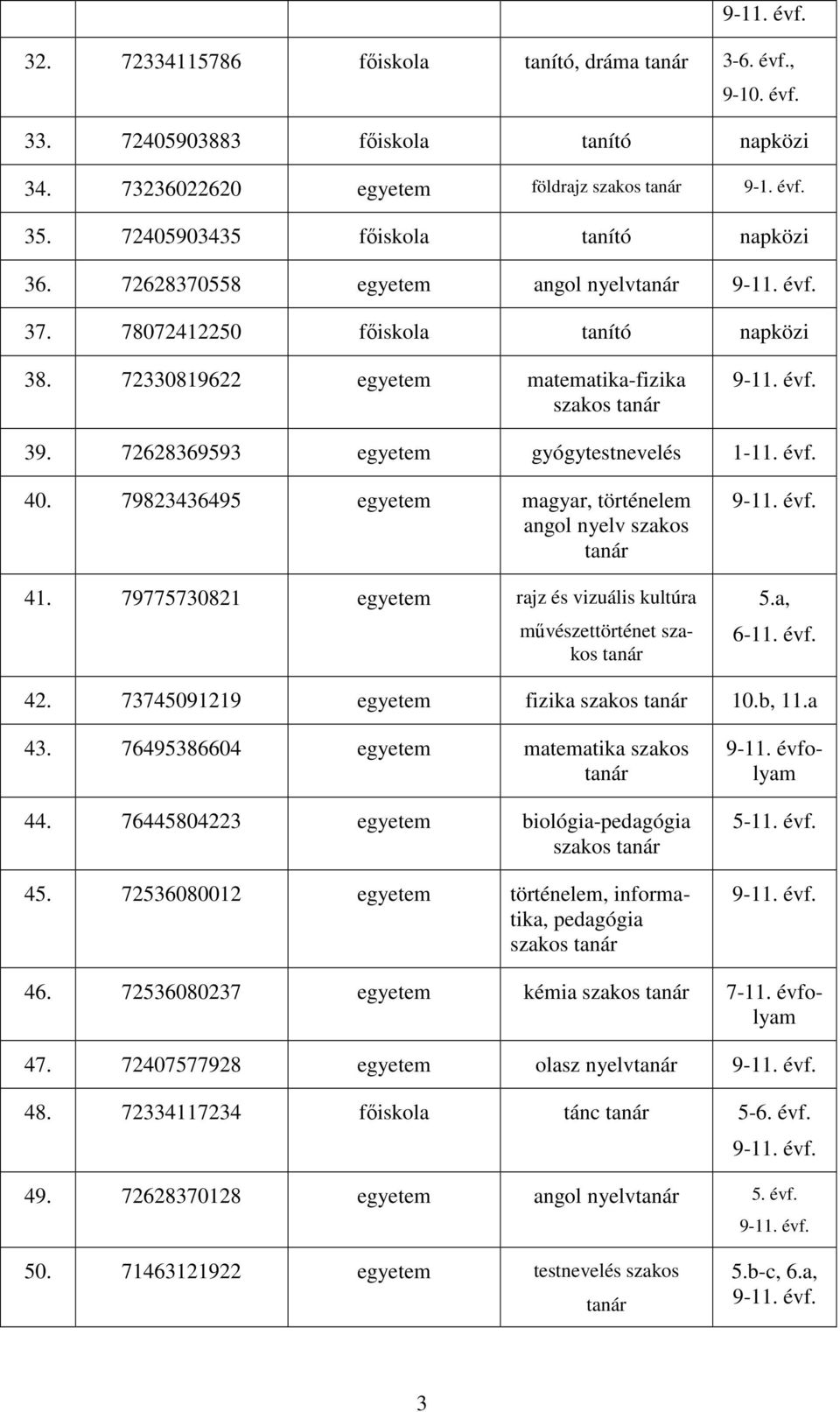 |  |  |  |  | 9-11. évf. |
|---|---|---|---|---|
| 32. | 72334115786 | főiskola | tanító, dráma tanár | 3-6. évf., 9-10. évf. |
| 33. | 72405903883 | főiskola | tanító | napközi |
| 34. | 73236022620 | egyetem | földrajz szakos tanár | 9-1. évf. |
| 35. | 72405903435 | főiskola | tanító | napközi |
| 36. | 72628370558 | egyetem | angol nyelvtanár | 9-11. évf. |
| 37. | 78072412250 | főiskola | tanító | napközi |
| 38. | 72330819622 | egyetem | matematika-fizika szakos tanár | 9-11. évf. |
| 39. | 72628369593 | egyetem | gyógytestnevelés | 1-11. évf. |
| 40. | 79823436495 | egyetem | magyar, történelem angol nyelv szakos tanár | 9-11. évf. |
| 41. | 79775730821 | egyetem | rajz és vizuális kultúra művészettörténet szakos tanár | 5.a, 6-11. évf. |
| 42. | 73745091219 | egyetem | fizika szakos tanár | 10.b, 11.a |
| 43. | 76495386604 | egyetem | matematika szakos tanár | 9-11. évfolyam |
| 44. | 76445804223 | egyetem | biológia-pedagógia szakos tanár | 5-11. évf. |
| 45. | 72536080012 | egyetem | történelem, informatika, pedagógia szakos tanár | 9-11. évf. |
| 46. | 72536080237 | egyetem | kémia szakos tanár | 7-11. évfolyam |
| 47. | 72407577928 | egyetem | olasz nyelvtanár | 9-11. évf. |
| 48. | 72334117234 | főiskola | tánc tanár | 5-6. évf. 9-11. évf. |
| 49. | 72628370128 | egyetem | angol nyelvtanár | 5. évf. 9-11. évf. |
| 50. | 71463121922 | egyetem | testnevelés szakos tanár | 5.b-c, 6.a, 9-11. évf. |

3